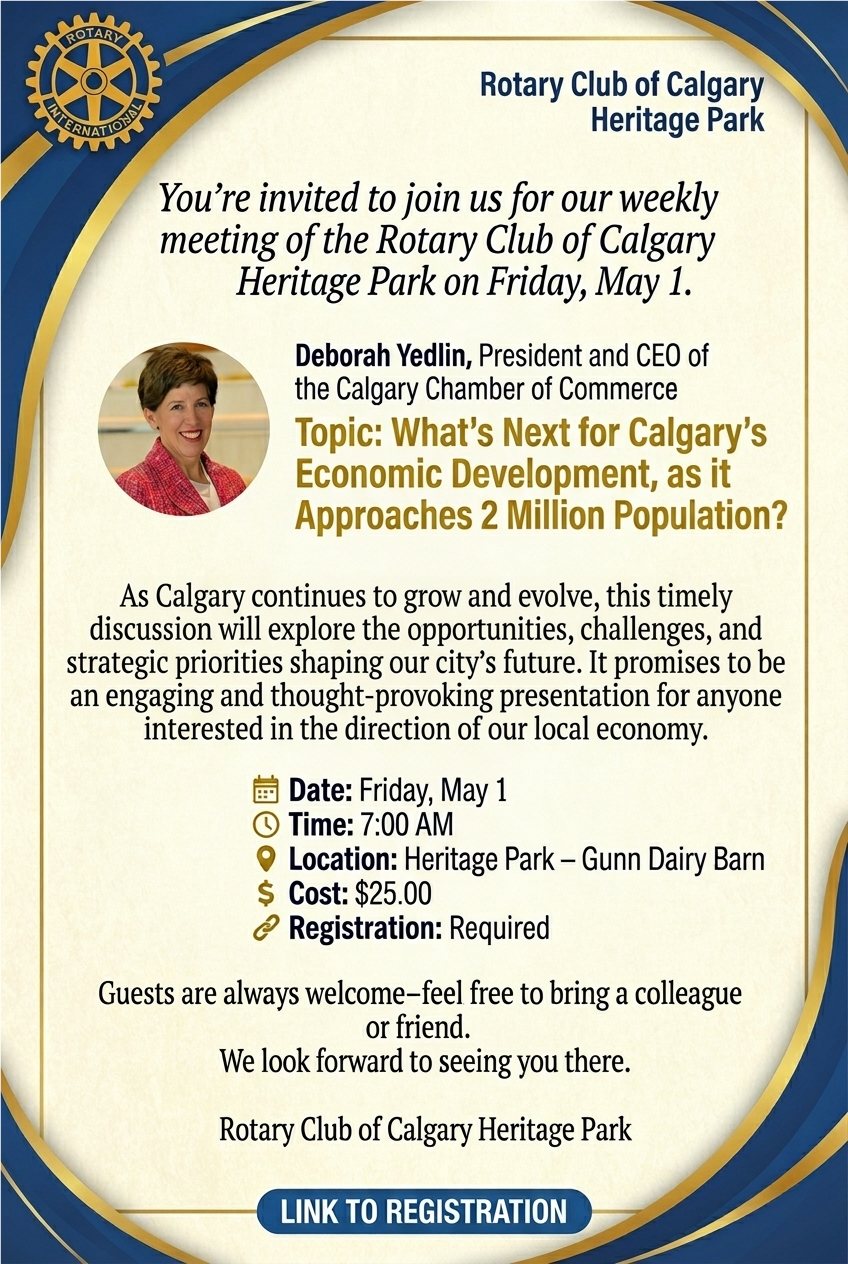 ROTARY INTERNATIONAL

Rotary Club of Calgary
Heritage Park

You're invited to join us for our weekly meeting of the Rotary Club of Calgary Heritage Park on Friday, May 1.

Deborah Yedlin, President and CEO of the Calgary Chamber of Commerce

Topic: What's Next for Calgary's Economic Development, as it Approaches 2 Million Population?

As Calgary continues to grow and evolve, this timely discussion will explore the opportunities, challenges, and strategic priorities shaping our city's future. It promises to be an engaging and thought-provoking presentation for anyone interested in the direction of our local economy.

Date: Friday, May 1
Time: 7:00 AM
Location: Heritage Park – Gunn Dairy Barn
Cost: $25.00
Registration: Required

Guests are always welcome–feel free to bring a colleague or friend.
We look forward to seeing you there.

Rotary Club of Calgary Heritage Park

LINK TO REGISTRATION